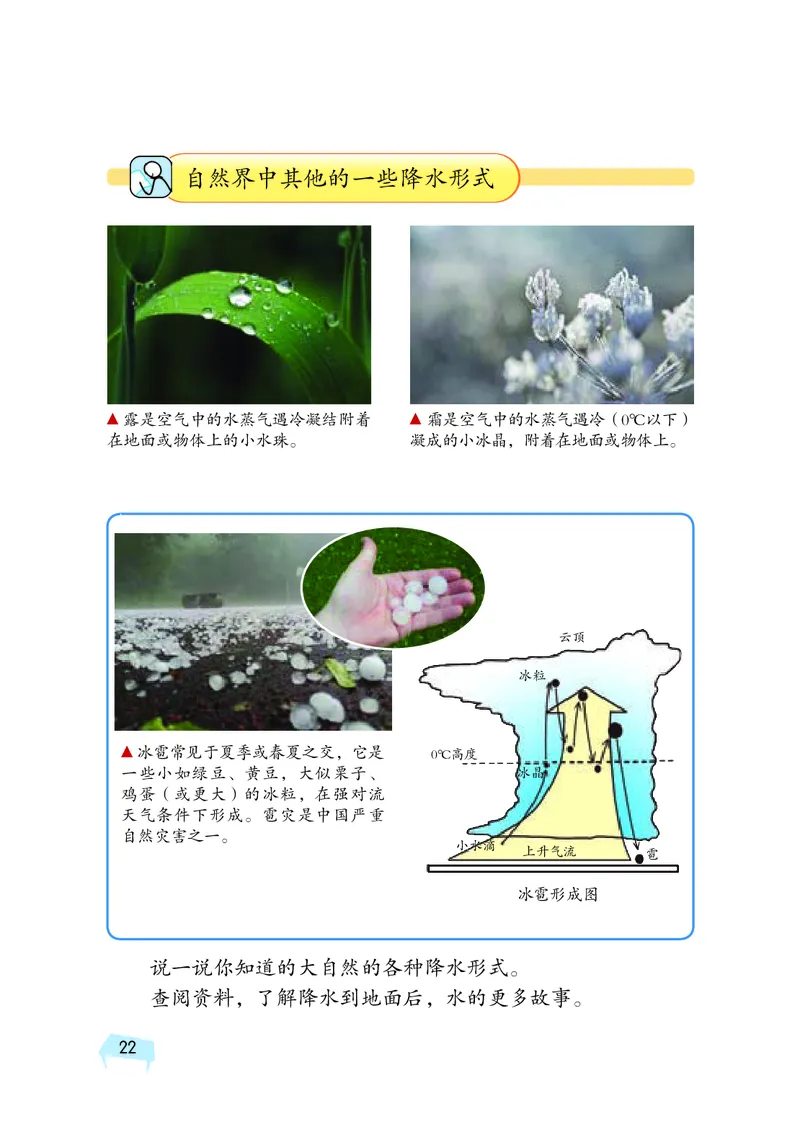 自然界中其他的一些降水形式

▲露是空气中的水蒸气遇冷凝结附着在地面或物体上的小水珠。

▲霜是空气中的水蒸气遇冷（0℃以下）凝成的小冰晶，附着在地面或物体上。

▲冰雹常见于夏季或春夏之交，它是一些小如绿豆、黄豆，大似栗子、鸡蛋（或更大）的冰粒，在强对流天气条件下形成。雹灾是中国严重自然灾害之一。

云顶
冰粒
0℃高度
冰晶
小水滴
上升气流
雹
冰雹形成图

说一说你知道的大自然的各种降水形式。
查阅资料，了解降水到地面后，水的更多故事。

22